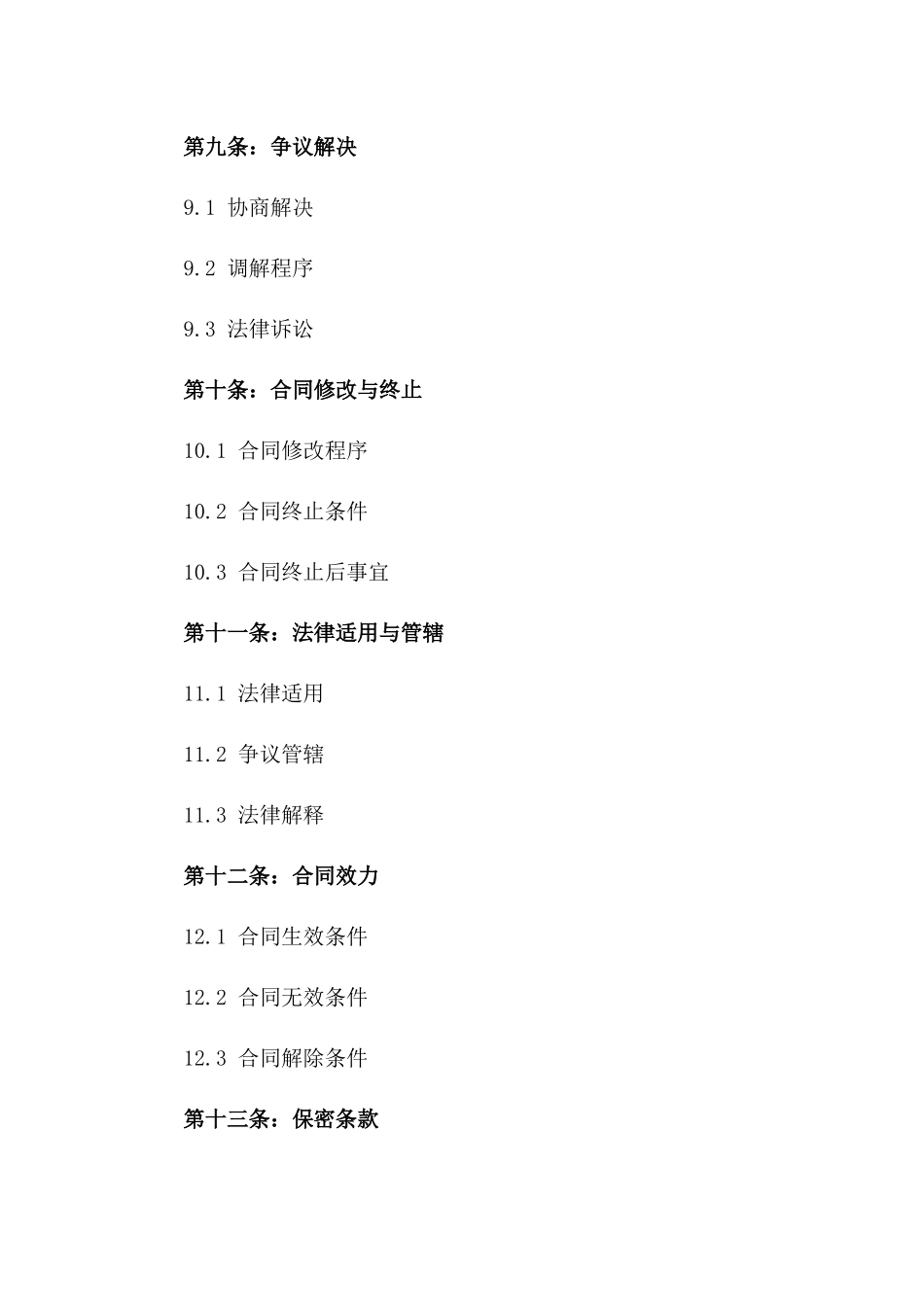 第九条：争议解决

9.1 协商解决

9.2 调解程序

9.3 法律诉讼

第十条：合同修改与终止

10.1 合同修改程序

10.2 合同终止条件

10.3 合同终止后事宜

第十一条：法律适用与管辖

11.1 法律适用

11.2 争议管辖

11.3 法律解释

第十二条：合同效力

12.1 合同生效条件

12.2 合同无效条件

12.3 合同解除条件

第十三条：保密条款